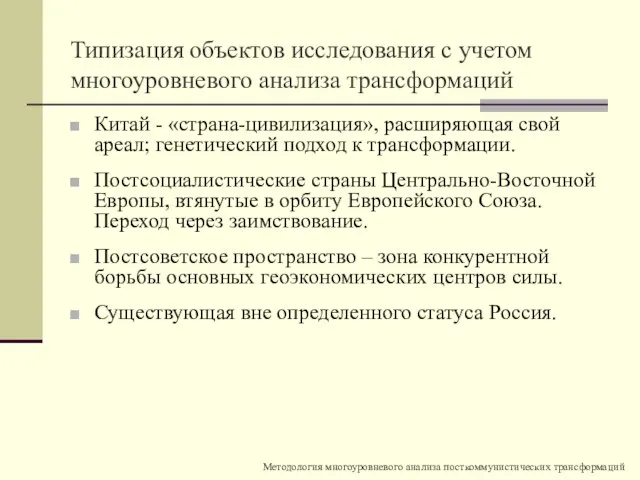 Типизация объектов исследования с учетом многоуровневого анализа трансформаций

Китай - «страна-цивилизация», расширяющая свой ареал; генетический подход к трансформации.

Постсоциалистические страны Центрально-Восточной Европы, втянутые в орбиту Европейского Союза. Переход через заимствование.

Постсоветское пространство – зона конкурентной борьбы основных геоэкономических центров силы.

Существующая вне определенного статуса Россия.

Методология многоуровневого анализа посткоммунистических трансформаций